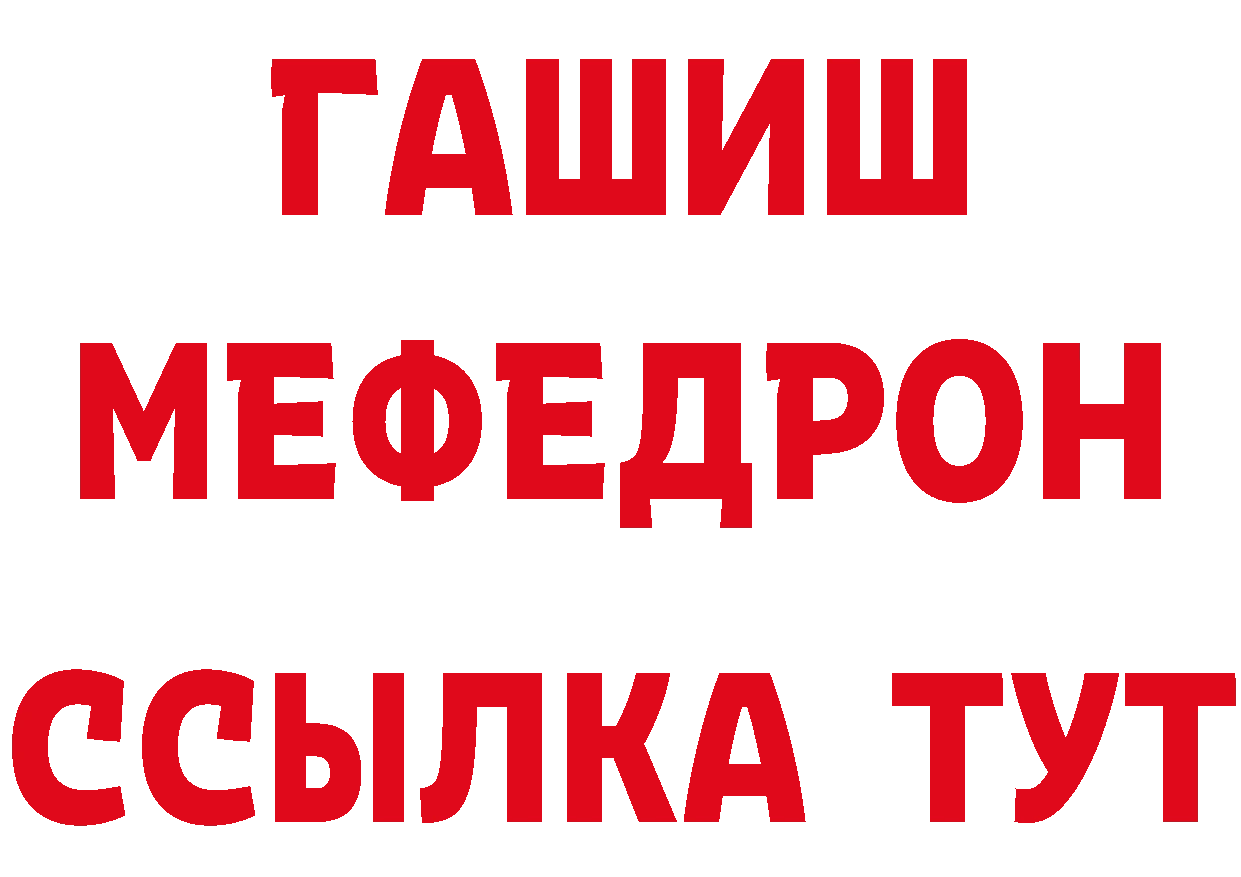 ГАШИШ
МЕФЕДРОН
ССЫЛКА ТУТ